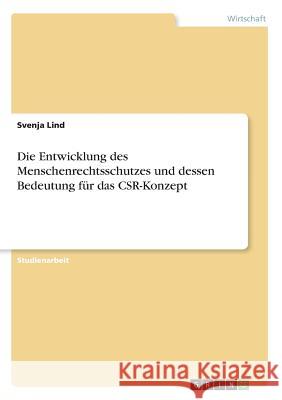 Wirtschaft

Svenja Lind

Die Entwicklung des Menschenrechtsschutzes und dessen Bedeutung für das CSR-Konzept

Studienarbeit

Kraina Książek